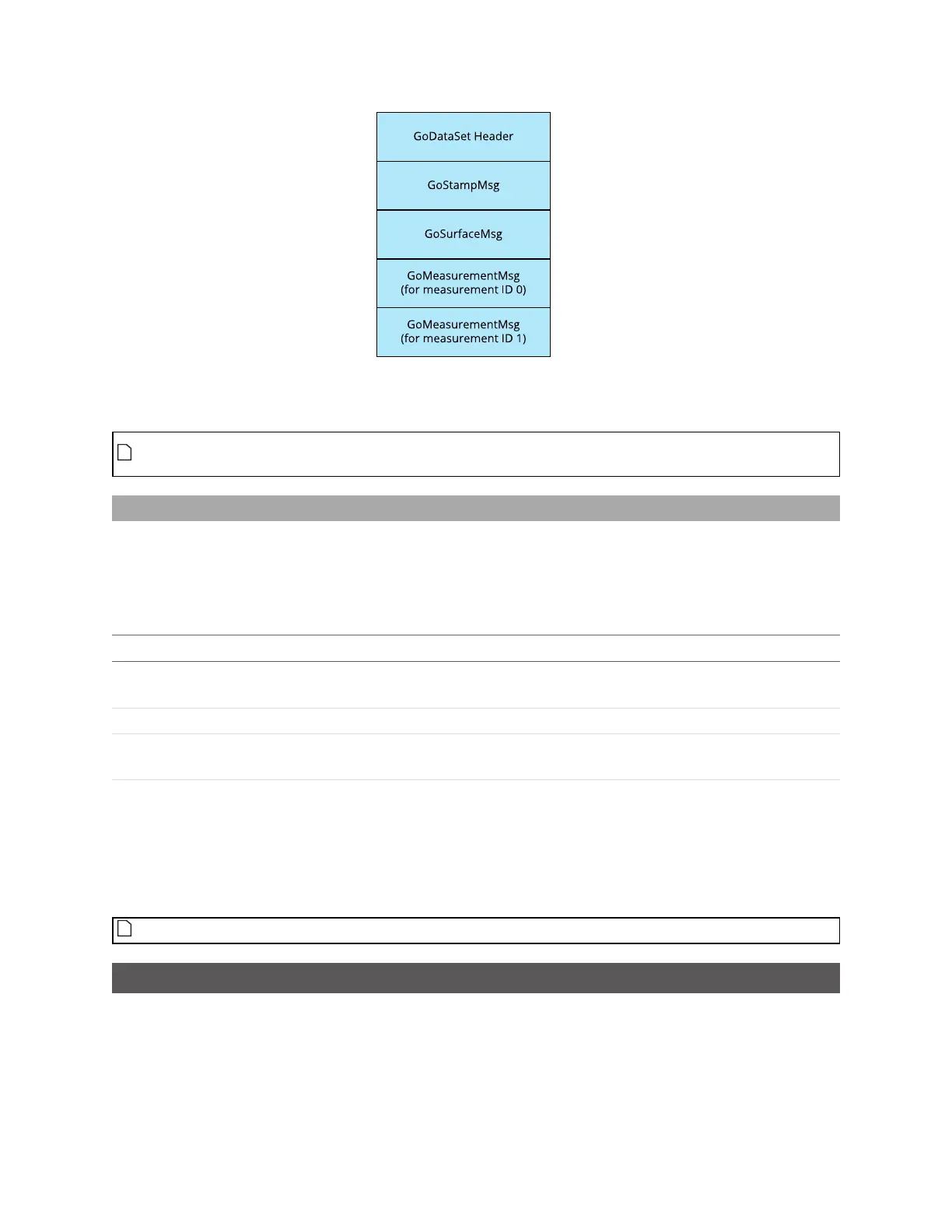 GoDataSet Header

GoStampMsg

GoSurfaceMsg

GoMeasurementMsg (for measurement ID 0)

GoMeasurementMsg (for measurement ID 1)